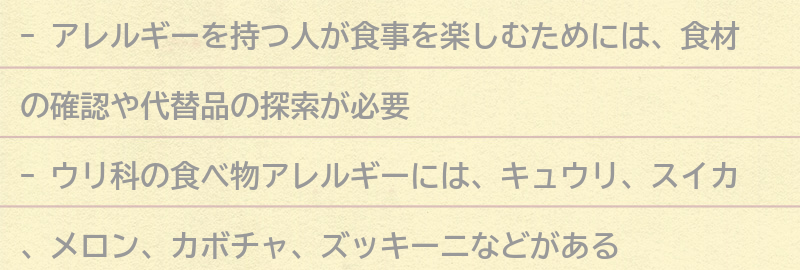 - アレルギーを持つ人が食事を楽しむためには、食材の確認や代替品の探索が必要

- ウリ科の食べ物アレルギーには、キュウリ、スイカ、メロン、カボチャ、ズッキーニなどがある